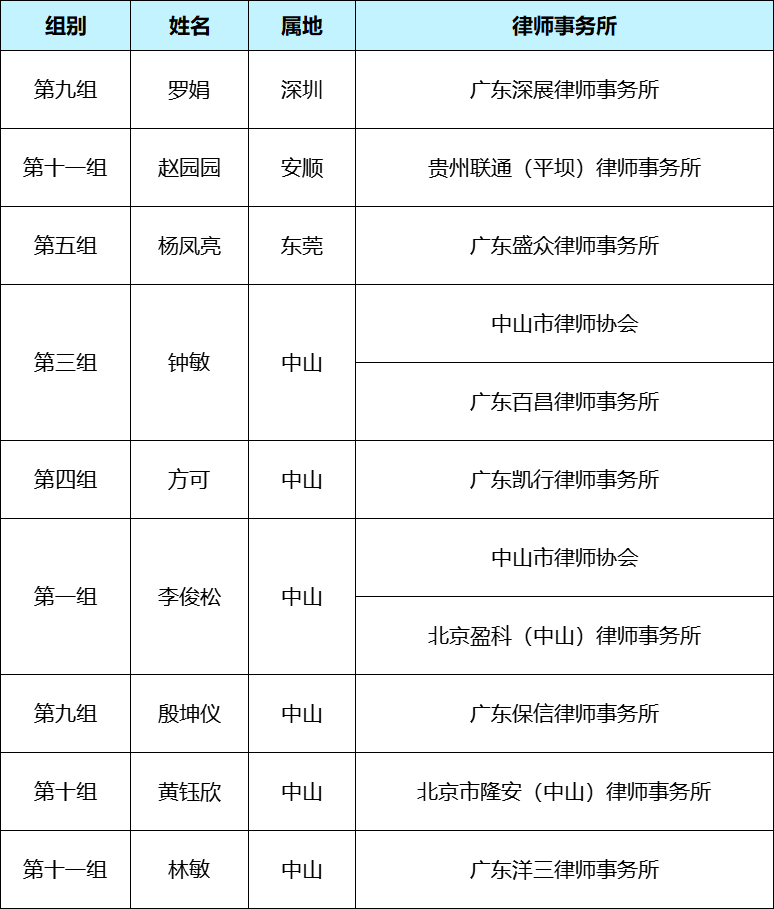 | 组别 | 姓名 | 属地 | 律师事务所 |
|---|---|---|---|
| 第九组 | 罗娟 | 深圳 | 广东深展律师事务所 |
| 第十一组 | 赵园园 | 安顺 | 贵州联通（平坝）律师事务所 |
| 第五组 | 杨凤亮 | 东莞 | 广东盛众律师事务所 |
| 第三组 | 钟敏 | 中山 | 中山市律师协会 |
| | | | 广东百昌律师事务所 |
| 第四组 | 方可 | 中山 | 广东凯行律师事务所 |
| 第一组 | 李俊松 | 中山 | 中山市律师协会 |
| | | | 北京盈科（中山）律师事务所 |
| 第九组 | 殷坤仪 | 中山 | 广东保信律师事务所 |
| 第十组 | 黄钰欣 | 中山 | 北京市隆安（中山）律师事务所 |
| 第十一组 | 林敏 | 中山 | 广东洋三律师事务所 |